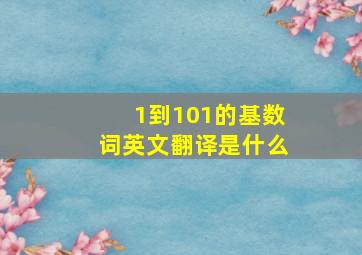 1到101的基数词英文翻译是什么